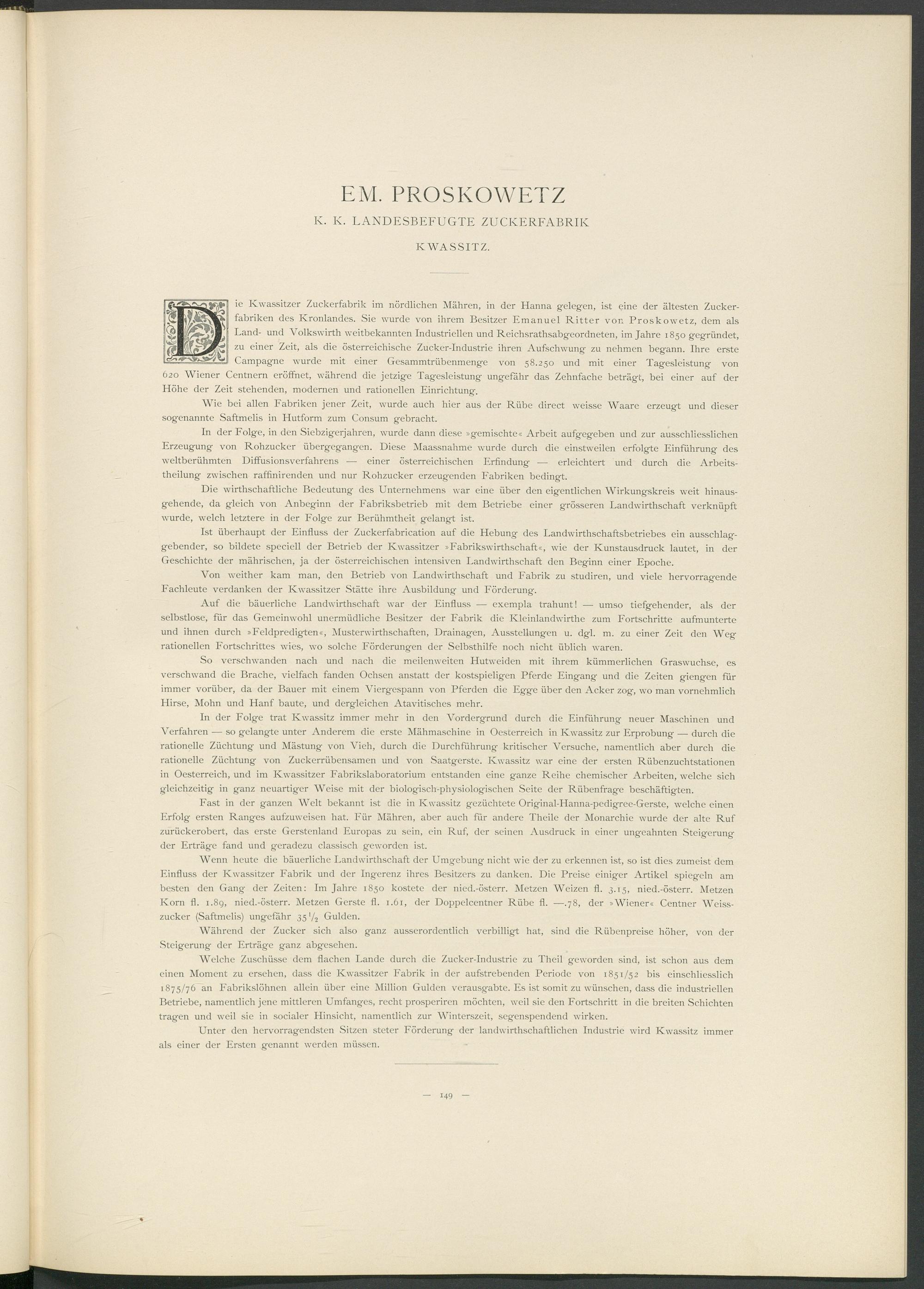 EM. PROSKOWETZ

K. K. LANDESBEFUGTE ZUCKERFABRIK

KWASSITZ.

Die Kwassitzer Zuckerfabrik im nördlichen Mähren, in der Hanna gelegen, ist eine der ältesten Zuckerfabriken des Kronlandes. Sie wurde von ihrem Besitzer Emanuel Ritter von Proskowetz, dem als Land- und Volkswirth weitbekannten Industriellen und Reichsrathsabgeordneten, im Jahre 1850 gegründet, zu einer Zeit, als die österreichische Zucker-Industrie ihren Aufschwung zu nehmen begann. Ihre erste Campagne wurde mit einer Gesammtrübenmenge von 58.250 und mit einer Tagesleistung von 620 Wiener Centnern eröffnet, während die jetzige Tagesleistung ungefähr das Zehnfache beträgt, bei einer auf der Höhe der Zeit stehenden, modernen und rationellen Einrichtung.

Wie bei allen Fabriken jener Zeit, wurde auch hier aus der Rübe direct weisse Waare erzeugt und dieser sogenannte Saftmelis in Hutform zum Consum gebracht.

In der Folge, in den Siebzigerjahren, wurde dann diese »gemischte« Arbeit aufgegeben und zur ausschliesslichen Erzeugung von Rohzucker übergegangen. Diese Maassnahme wurde durch die einstweilen erfolgte Einführung des weltberühmten Diffusionsverfahrens — einer österreichischen Erfindung — erleichtert und durch die Arbeitstheilung zwischen raffinirenden und nur Rohzucker erzeugenden Fabriken bedingt.

Die wirthschaftliche Bedeutung des Unternehmens war eine über den eigentlichen Wirkungskreis weit hinausgehende, da gleich von Anbeginn der Fabriksbetrieb mit dem Betriebe einer grösseren Landwirthschaft verknüpft wurde, welch letztere in der Folge zur Berühmtheit gelangt ist.

Ist überhaupt der Einfluss der Zuckerfabrication auf die Hebung des Landwirthschaftsbetriebes ein ausschlaggebender, so bildete speciell der Betrieb der Kwassitzer »Fabrikswirthschaft«, wie der Kunstausdruck lautet, in der Geschichte der mährischen, ja der österreichischen intensiven Landwirthschaft den Beginn einer Epoche.

Von weither kam man, den Betrieb von Landwirthschaft und Fabrik zu studiren, und viele hervorragende Fachleute verdanken der Kwassitzer Stätte ihre Ausbildung und Förderung.

Auf die bäuerliche Landwirthschaft war der Einfluss — exempla trahunt! — umso tiefgehender, als der selbstlose, für das Gemeinwohl unermüdliche Besitzer der Fabrik die Kleinlandwirthe zum Fortschritte aufmunterte und ihnen durch »Feldpredigten«, Musterwirthschaften, Drainagen, Ausstellungen u. dgl. m. zu einer Zeit den Weg rationellen Fortschrittes wies, wo solche Förderungen der Selbsthilfe noch nicht üblich waren.

So verschwanden nach und nach die meilenweiten Hutweiden mit ihrem kümmerlichen Graswuchse, es verschwand die Brache, vielfach fanden Ochsen anstatt der kostspieligen Pferde Eingang und die Zeiten giengen für immer vorüber, da der Bauer mit einem Viergespann von Pferden die Egge über den Acker zog, wo man vornehmlich Hirse, Mohn und Hanf baute, und dergleichen Atavitisches mehr.

In der Folge trat Kwassitz immer mehr in den Vordergrund durch die Einführung neuer Maschinen und Verfahren — so gelangte unter Anderem die erste Mähmaschine in Oesterreich in Kwassitz zur Erprobung — durch die rationelle Züchtung und Mästung von Vieh, durch die Durchführung kritischer Versuche, namentlich aber durch die rationelle Züchtung von Zuckerrübensamen und von Saatgerste. Kwassitz war eine der ersten Rübenzuchtstationen in Oesterreich, und im Kwassitzer Fabrikslaboratorium entstanden eine ganze Reihe chemischer Arbeiten, welche sich gleichzeitig in ganz neuartiger Weise mit der biologisch-physiologischen Seite der Rübenfrage beschäftigten.

Fast in der ganzen Welt bekannt ist die in Kwassitz gezüchtete Original-Hanna-pedigree-Gerste, welche einen Erfolg ersten Ranges aufzuweisen hat. Für Mähren, aber auch für andere Theile der Monarchie wurde der alte Ruf zurückerobert, das erste Gerstenland Europas zu sein, ein Ruf, der seinen Ausdruck in einer ungeahnten Steigerung der Erträge fand und geradezu classisch geworden ist.

Wenn heute die bäuerliche Landwirthschaft der Umgebung nicht wie der zu erkennen ist, so ist dies zumeist dem Einfluss der Kwassitzer Fabrik und der Ingerenz ihres Besitzers zu danken. Die Preise einiger Artikel spiegeln am besten den Gang der Zeiten: Im Jahre 1850 kostete der nied.-österr. Metzen Weizen fl. 3.15, nied.-österr. Metzen Korn fl. 1.89, nied.-österr. Metzen Gerste fl. 1.61, der Doppelcentner Rübe fl. —.78, der »Wiener« Centner Weisszucker (Saftmelis) ungefähr $35\frac{1}{2}$ Gulden.

Während der Zucker sich also ganz ausserordentlich verbilligt hat, sind die Rübenpreise höher, von der Steigerung der Erträge ganz abgesehen.

Welche Zuschüsse dem flachen Lande durch die Zucker-Industrie zu Theil geworden sind, ist schon aus dem einen Moment zu ersehen, dass die Kwassitzer Fabrik in der aufstrebenden Periode von 1851/52 bis einschliesslich 1875/76 an Fabrikslöhnen allein über eine Million Gulden verausgabte. Es ist somit zu wünschen, dass die industriellen Betriebe, namentlich jene mittleren Umfanges, recht prosperiren möchten, weil sie den Fortschritt in die breiten Schichten tragen und weil sie in socialer Hinsicht, namentlich zur Winterszeit, segenspendend wirken.

Unter den hervorragendsten Sitzen steter Förderung der landwirthschaftlichen Industrie wird Kwassitz immer als einer der Ersten genannt werden müssen.

— 149 —